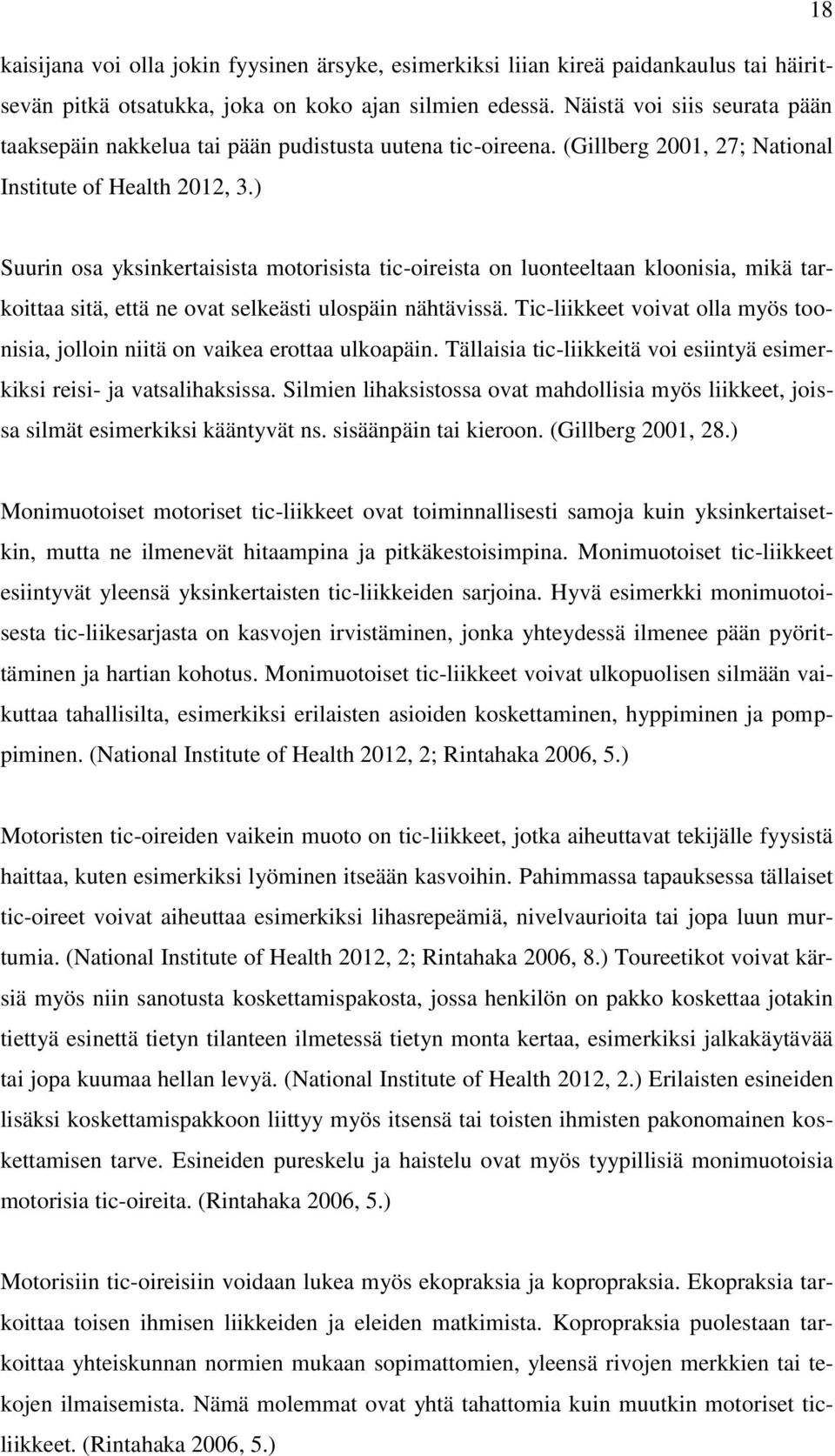 18

kaisijana voi olla jokin fyysinen ärsyke, esimerkiksi liian kireä paidankaulus tai häiritsevän pitkä otsatukka, joka on koko ajan silmien edessä. Näistä voi siis seurata pään taaksepäin nakkelua tai pään pudistusta uutena tic-oireena. (Gillberg 2001, 27; National Institute of Health 2012, 3.)

Suurin osa yksinkertaisista motorisista tic-oireista on luonteeltaan kloonisia, mikä tarkoittaa sitä, että ne ovat selkeästi ulospäin nähtävissä. Tic-liikkeet voivat olla myös toonisia, jolloin niitä on vaikea erottaa ulkoapäin. Tällaisia tic-liikkeitä voi esiintyä esimerkiksi reisi- ja vatsalihaksissa. Silmien lihaksistossa ovat mahdollisia myös liikkeet, joissa silmät esimerkiksi kääntyvät ns. sisäänpäin tai kieroon. (Gillberg 2001, 28.)

Monimuotoiset motoriset tic-liikkeet ovat toiminnallisesti samoja kuin yksinkertaisetkin, mutta ne ilmenevät hitaampina ja pitkäkestoisimpina. Monimuotoiset tic-liikkeet esiintyvät yleensä yksinkertaisten tic-liikkeiden sarjoina. Hyvä esimerkki monimuotoisesta tic-liikesarjasta on kasvojen irvistäminen, jonka yhteydessä ilmenee pään pyörittäminen ja hartian kohotus. Monimuotoiset tic-liikkeet voivat ulkopuolisen silmään vaikuttaa tahallisilta, esimerkiksi erilaisten asioiden koskettaminen, hyppiminen ja pomppiminen. (National Institute of Health 2012, 2; Rintahaka 2006, 5.)

Motoristen tic-oireiden vaikein muoto on tic-liikkeet, jotka aiheuttavat tekijälle fyysistä haittaa, kuten esimerkiksi lyöminen itseään kasvoihin. Pahimmassa tapauksessa tällaiset tic-oireet voivat aiheuttaa esimerkiksi lihasrepeämiä, nivelvaurioita tai jopa luun murtumia. (National Institute of Health 2012, 2; Rintahaka 2006, 8.) Toureetikot voivat kärsiä myös niin sanotusta koskettamispakosta, jossa henkilön on pakko koskettaa jotakin tiettyä esinettä tietyn tilanteen ilmetessä tietyn monta kertaa, esimerkiksi jalkakäytävää tai jopa kuumaa hellan levyä. (National Institute of Health 2012, 2.) Erilaisten esineiden lisäksi koskettamispakkoon liittyy myös itsensä tai toisten ihmisten pakonomainen koskettamisen tarve. Esineiden pureskelu ja haistelu ovat myös tyypillisiä monimuotoisia motorisia tic-oireita. (Rintahaka 2006, 5.)

Motorisiin tic-oireisiin voidaan lukea myös ekopraksia ja kopropraksia. Ekopraksia tarkoittaa toisen ihmisen liikkeiden ja eleiden matkimista. Kopropraksia puolestaan tarkoittaa yhteiskunnan normien mukaan sopimattomien, yleensä rivojen merkkien tai tekojen ilmaisemista. Nämä molemmat ovat yhtä tahattomia kuin muutkin motoriset ticliikkeet. (Rintahaka 2006, 5.)